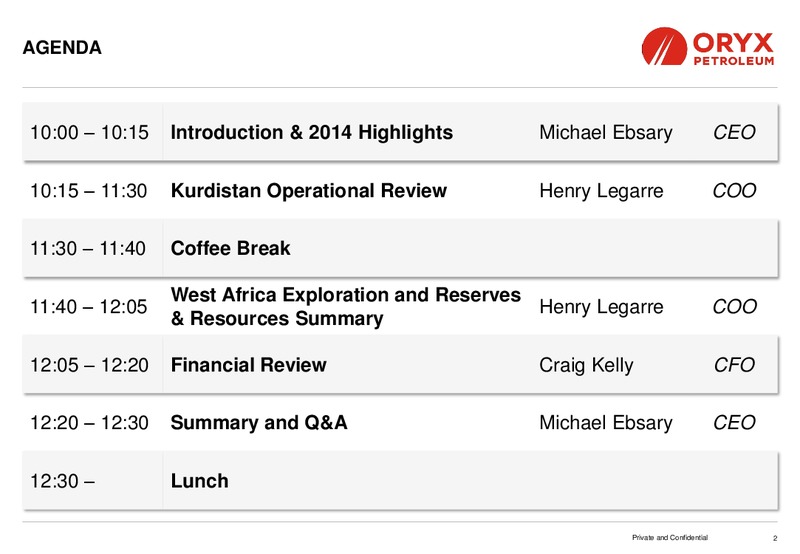 AGENDA

ORYX PETROLEUM

| | | | |
|---|---|---|---|
| 10:00 – 10:15 | Introduction & 2014 Highlights | Michael Ebsary | CEO |
| 10:15 – 11:30 | Kurdistan Operational Review | Henry Legarre | COO |
| 11:30 – 11:40 | Coffee Break | | |
| 11:40 – 12:05 | West Africa Exploration and Reserves & Resources Summary | Henry Legarre | COO |
| 12:05 – 12:20 | Financial Review | Craig Kelly | CFO |
| 12:20 – 12:30 | Summary and Q&A | Michael Ebsary | CEO |
| 12:30 – | Lunch | | |

Private and Confidential 2